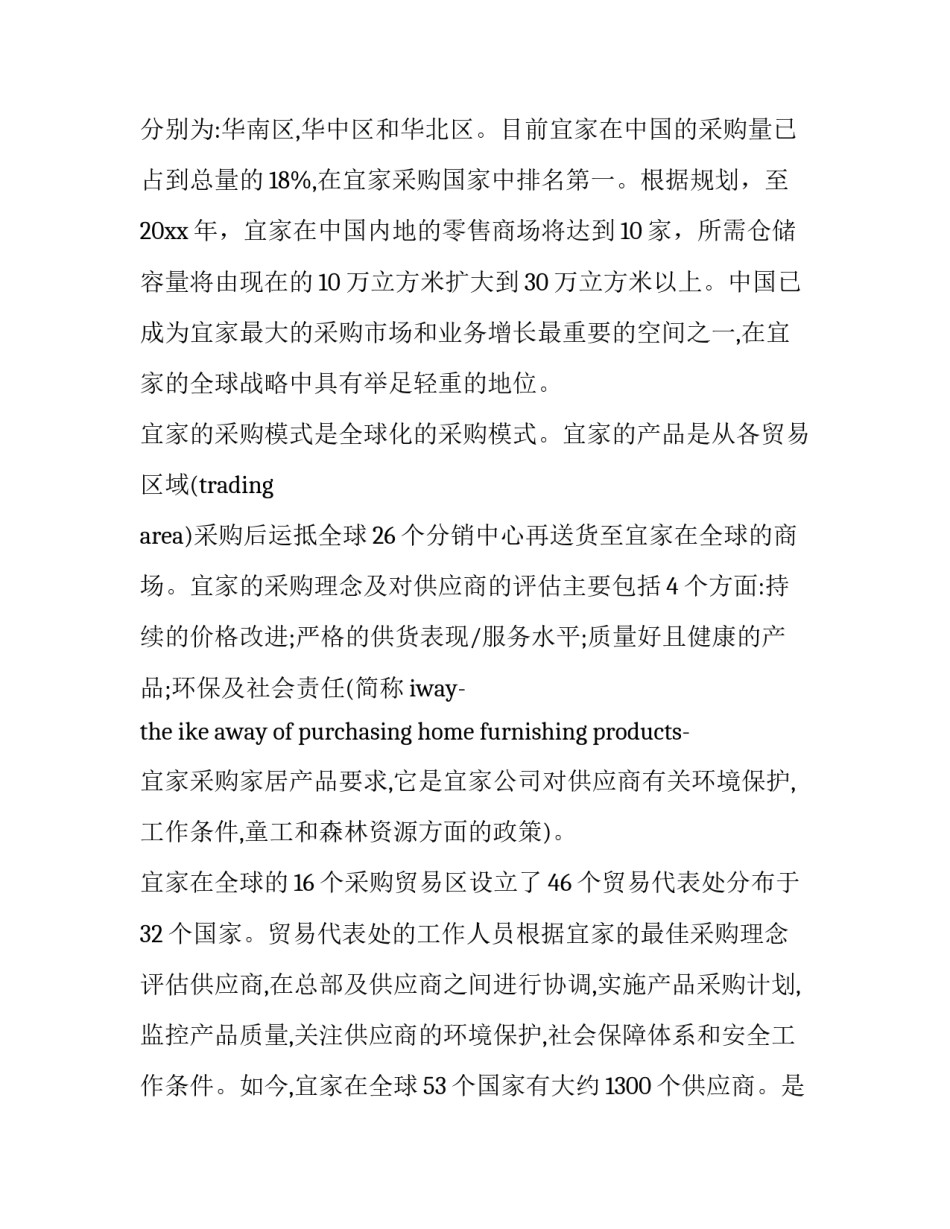 分别为:华南区,华中区和华北区。目前宜家在中国的采购量已占到总量的18%,在宜家采购国家中排名第一。根据规划，至20xx年，宜家在中国内地的零售商场将达到10家，所需仓储容量将由现在的10万立方米扩大到30万立方米以上。中国已成为宜家最大的采购市场和业务增长最重要的空间之一,在宜家的全球战略中具有举足轻重的地位。

宜家的采购模式是全球化的采购模式。宜家的产品是从各贸易区域(trading area)采购后运抵全球26个分销中心再送货至宜家在全球的商场。宜家的采购理念及对供应商的评估主要包括4个方面:持续的价格改进;严格的供货表现/服务水平;质量好且健康的产品;环保及社会责任(简称iway-
the ike away of purchasing home furnishing products-
宜家采购家居产品要求,它是宜家公司对供应商有关环境保护,工作条件,童工和森林资源方面的政策)。

宜家在全球的16个采购贸易区设立了46个贸易代表处分布于32个国家。贸易代表处的工作人员根据宜家的最佳采购理念评估供应商,在总部及供应商之间进行协调,实施产品采购计划,监控产品质量,关注供应商的环境保护,社会保障体系和安全工作条件。如今,宜家在全球53个国家有大约1300个供应商。是